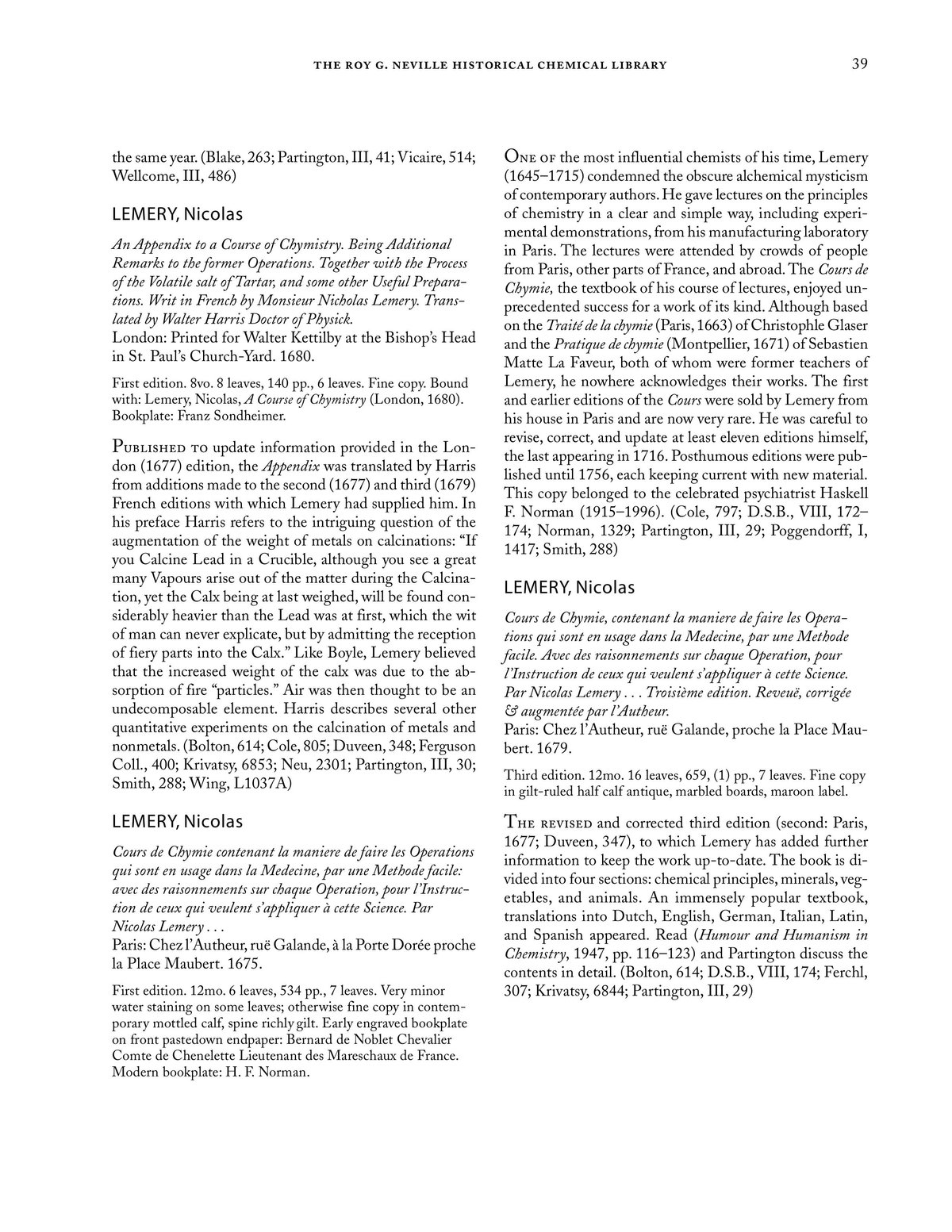 THE ROY G. NEVILLE HISTORICAL CHEMICAL LIBRARY 39

the same year. (Blake, 263; Partington, III, 41; Vicaire, 514; Wellcome, III, 486)

LEMERY, Nicolas

An Appendix to a Course of Chymistry. Being Additional Remarks to the former Operations. Together with the Process of the Volatile salt of Tartar, and some other Useful Preparations. Writ in French by Monsieur Nicholas Lemery. Translated by Walter Harris Doctor of Physick.
London: Printed for Walter Kettilby at the Bishop's Head in St. Paul's Church-Yard. 1680.

First edition. 8vo. 8 leaves, 140 pp., 6 leaves. Fine copy. Bound with: Lemery, Nicolas, A Course of Chymistry (London, 1680). Bookplate: Franz Sondheimer.

Published to update information provided in the London (1677) edition, the Appendix was translated by Harris from additions made to the second (1677) and third (1679) French editions with which Lemery had supplied him. In his preface Harris refers to the intriguing question of the augmentation of the weight of metals on calcinations: "If you Calcine Lead in a Crucible, although you see a great many Vapours arise out of the matter during the Calcination, yet the Calx being at last weighed, will be found considerably heavier than the Lead was at first, which the wit of man can never explicate, but by admitting the reception of fiery parts into the Calx." Like Boyle, Lemery believed that the increased weight of the calx was due to the absorption of fire "particles." Air was then thought to be an undecomposable element. Harris describes several other quantitative experiments on the calcination of metals and nonmetals. (Bolton, 614; Cole, 805; Duveen, 348; Ferguson Coll., 400; Krivatsy, 6853; Neu, 2301; Partington, III, 30; Smith, 288; Wing, L1037A)

LEMERY, Nicolas

Cours de Chymie contenant la maniere de faire les Operations qui sont en usage dans la Medecine, par une Methode facile: avec des raisonnements sur chaque Operation, pour l'Instruction de ceux qui veulent s'appliquer à cette Science. Par Nicolas Lemery . . .
Paris: Chez l'Autheur, ruë Galande, à la Porte Dorée proche la Place Maubert. 1675.

First edition. 12mo. 6 leaves, 534 pp., 7 leaves. Very minor water staining on some leaves; otherwise fine copy in contemporary mottled calf, spine richly gilt. Early engraved bookplate on front pastedown endpaper: Bernard de Noblet Chevalier Comte de Chenelette Lieutenant des Mareschaux de France. Modern bookplate: H. F. Norman.

One of the most influential chemists of his time, Lemery (1645–1715) condemned the obscure alchemical mysticism of contemporary authors. He gave lectures on the principles of chemistry in a clear and simple way, including experimental demonstrations, from his manufacturing laboratory in Paris. The lectures were attended by crowds of people from Paris, other parts of France, and abroad. The Cours de Chymie, the textbook of his course of lectures, enjoyed unprecedented success for a work of its kind. Although based on the Traité de la chymie (Paris, 1663) of Christophle Glaser and the Pratique de chymie (Montpellier, 1671) of Sebastien Matte La Faveur, both of whom were former teachers of Lemery, he nowhere acknowledges their works. The first and earlier editions of the Cours were sold by Lemery from his house in Paris and are now very rare. He was careful to revise, correct, and update at least eleven editions himself, the last appearing in 1716. Posthumous editions were published until 1756, each keeping current with new material. This copy belonged to the celebrated psychiatrist Haskell F. Norman (1915–1996). (Cole, 797; D.S.B., VIII, 172–174; Norman, 1329; Partington, III, 29; Poggendorff, I, 1417; Smith, 288)

LEMERY, Nicolas

Cours de Chymie, contenant la maniere de faire les Operations qui sont en usage dans la Medecine, par une Methode facile. Avec des raisonnements sur chaque Operation, pour l'Instruction de ceux qui veulent s'appliquer à cette Science. Par Nicolas Lemery . . . Troisième edition. Reveuë, corrigée & augmentée par l'Autheur.
Paris: Chez l'Autheur, ruë Galande, proche la Place Maubert. 1679.

Third edition. 12mo. 16 leaves, 659, (1) pp., 7 leaves. Fine copy in gilt-ruled half calf antique, marbled boards, maroon label.

The revised and corrected third edition (second: Paris, 1677; Duveen, 347), to which Lemery has added further information to keep the work up-to-date. The book is divided into four sections: chemical principles, minerals, vegetables, and animals. An immensely popular textbook, translations into Dutch, English, German, Italian, Latin, and Spanish appeared. Read (Humour and Humanism in Chemistry, 1947, pp. 116–123) and Partington discuss the contents in detail. (Bolton, 614; D.S.B., VIII, 174; Ferchl, 307; Krivatsy, 6844; Partington, III, 29)